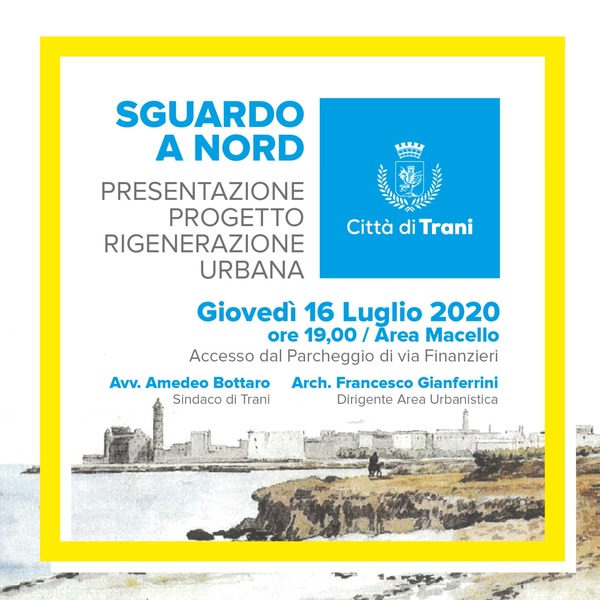 SGUARDO
A NORD

PRESENTAZIONE
PROGETTO
RIGENERAZIONE
URBANA

Città di Trani

Giovedì 16 Luglio 2020
ore 19,00 / Area Macello
Accesso dal Parcheggio di via Finanzieri

Avv. Amedeo Bottaro
Sindaco di Trani

Arch. Francesco Gianferrini
Dirigente Area Urbanistica